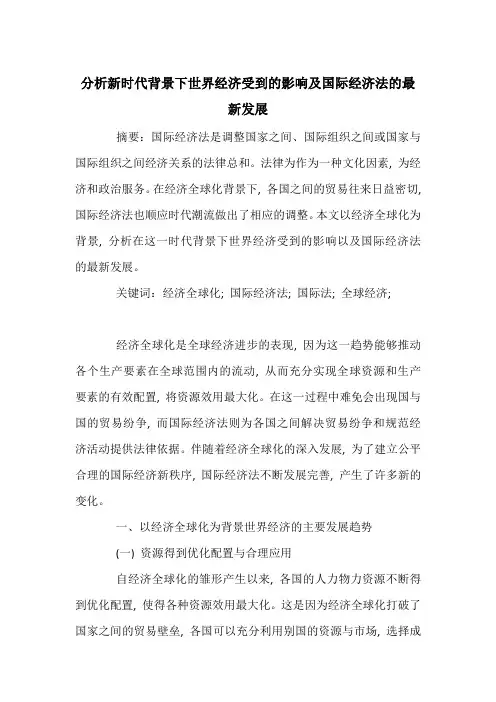 分析新时代背景下世界经济受到的影响及国际经济法的最新发展

摘要：国际经济法是调整国家之间、国际组织之间或国家与国际组织之间经济关系的法律总和。法律为作为一种文化因素，为经济和政治服务。在经济全球化背景下，各国之间的贸易往来日益密切，国际经济法也顺应时代潮流做出了相应的调整。本文以经济全球化为背景，分析在这一时代背景下世界经济受到的影响以及国际经济法的最新发展。

关键词：经济全球化；国际经济法；国际法；全球经济；

经济全球化是全球经济进步的表现，因为这一趋势能够推动各个生产要素在全球范围内的流动，从而充分实现全球资源和生产要素的有效配置，将资源效用最大化。在这一过程中难免会出现国与国的贸易纷争，而国际经济法则为各国之间解决贸易纷争和规范经济活动提供法律依据。伴随着经济全球化的深入发展，为了建立公平合理的国际经济新秩序，国际经济法不断发展完善，产生了许多新的变化。

一、以经济全球化为背景世界经济的主要发展趋势

(一) 资源得到优化配置与合理应用

自经济全球化的雏形产生以来，各国的人力物力资源不断得到优化配置，使得各种资源效用最大化。这是因为经济全球化打破了国家之间的贸易壁垒，各国可以充分利用别国的资源与市场，选择成